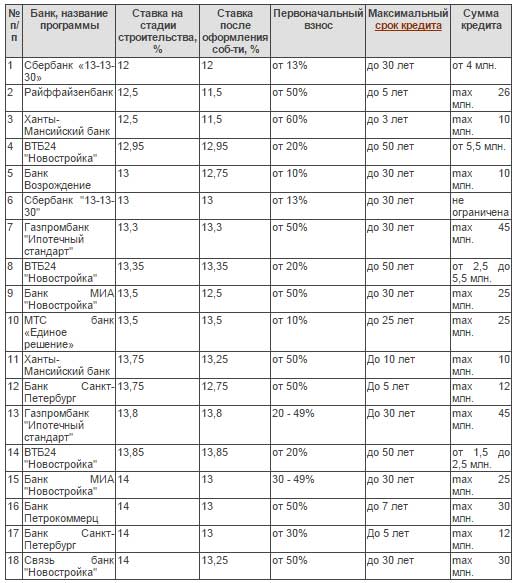 | № п/п | Банк, название программы | Ставка на стадии строительства, % | Ставка после оформления соб-ти, % | Первоначальный взнос | Максимальный срок кредита | Сумма кредита |
|---|---|---|---|---|---|---|
| 1 | Сбербанк «13-13-30» | 12 | 12 | от 13% | до 30 лет | от 4 млн. |
| 2 | Райффайзенбанк | 12,5 | 11,5 | от 50% | до 5 лет | max 26 млн. |
| 3 | Ханты-Мансийский банк | 12,5 | 11,5 | от 60% | до 3 лет | max 10 млн. |
| 4 | ВТБ24 "Новостройка" | 12,95 | 12,95 | от 20% | до 50 лет | от 5,5 млн. |
| 5 | Банк Возрождение | 13 | 12,75 | от 10% | до 30 лет | max 10 млн. |
| 6 | Сбербанк "13-13-30" | 13 | 13 | от 13% | до 30 лет | не ограничена |
| 7 | Газпромбанк "Ипотечный стандарт" | 13,3 | 13,3 | от 50% | до 30 лет | max 45 млн. |
| 8 | ВТБ24 "Новостройка" | 13,35 | 13,35 | от 20% | до 50 лет | от 2,5 до 5,5 млн. |
| 9 | Банк МИА "Новостройка" | 13,5 | 12,5 | от 50% | до 30 лет | max 25 млн. |
| 10 | МТС банк «Единое решение» | 13,5 | 13,5 | от 10% | до 25 лет | max 25 млн. |
| 11 | Ханты-Мансийский банк | 13,75 | 13,25 | от 50% | До 10 лет | max 10 млн. |
| 12 | Банк Санкт-Петербург | 13,75 | 12,75 | от 50% | До 5 лет | max 12 млн. |
| 13 | Газпромбанк "Ипотечный стандарт" | 13,8 | 13,8 | 20 - 49% | До 30 лет | max 45 млн. |
| 14 | ВТБ24 "Новостройка" | 13,85 | 13,85 | от 20% | до 50 лет | от 1,5 до 2,5 млн. |
| 15 | Банк МИА "Новостройка" | 14 | 13 | 30 - 49% | до 30 лет | max 25 млн. |
| 16 | Банк Петрокоммерц | 14 | 13 | от 50% | до 7 лет | max 30 млн. |
| 17 | Банк Санкт-Петербург | 14 | 13 | от 30% | До 5 лет | max 12 млн. |
| 18 | Связь банк "Новостройка" | 14 | 13,25 | от 50% | до 30 лет | max 30 млн. |